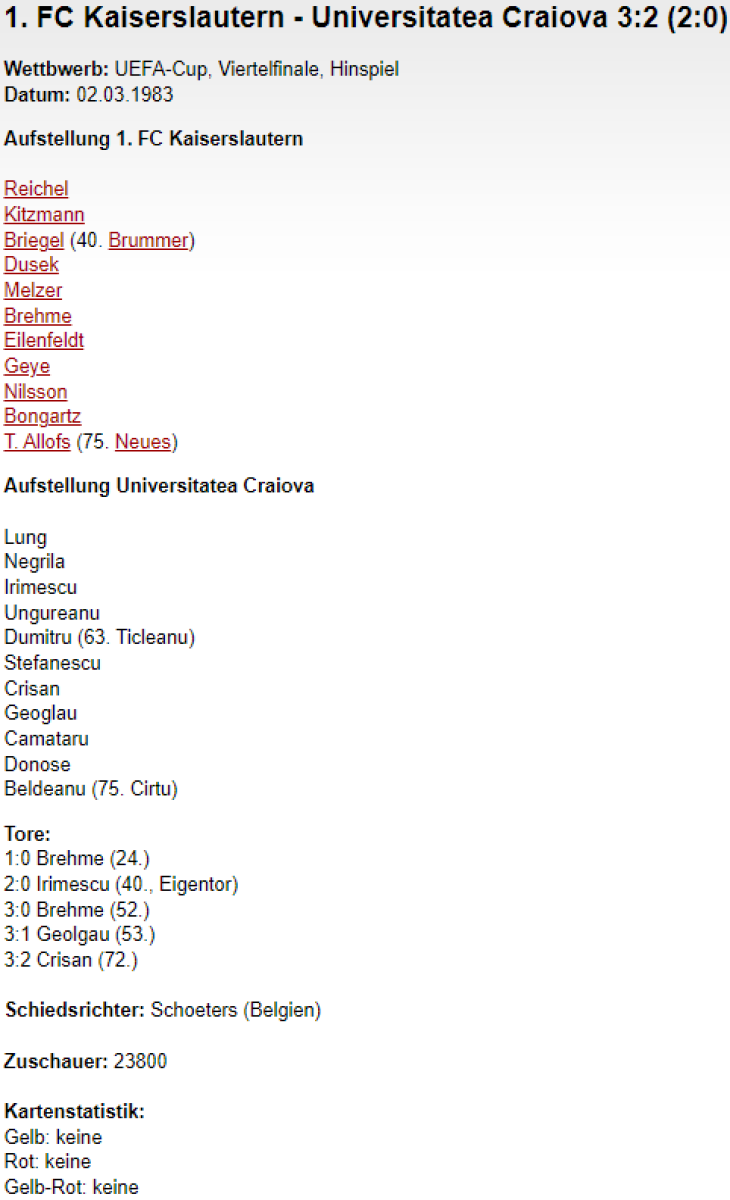 1. FC Kaiserslautern - Universitatea Craiova 3:2 (2:0)

Wettbwerb: UEFA-Cup, Viertelfinale, Hinspiel
Datum: 02.03.1983

Aufstellung 1. FC Kaiserslautern

Reichel
Kitzmann
Briegel (40. Brummer)
Dusek
Melzer
Brehme
Eilenfeldt
Geye
Nilsson
Bongartz
T. Allofs (75. Neues)

Aufstellung Universitatea Craiova

Lung
Negrila
Irimescu
Ungureanu
Dumitru (63. Ticleanu)
Stefanescu
Crisan
Geoglau
Camataru
Donose
Beldeanu (75. Cirtu)

Tore:
1:0 Brehme (24.)
2:0 Irimescu (40., Eigentor)
3:0 Brehme (52.)
3:1 Geolgau (53.)
3:2 Crisan (72.)

Schiedsrichter: Schoeters (Belgien)

Zuschauer: 23800

Kartenstatistik:
Gelb: keine
Rot: keine
Gelb-Rot: keine